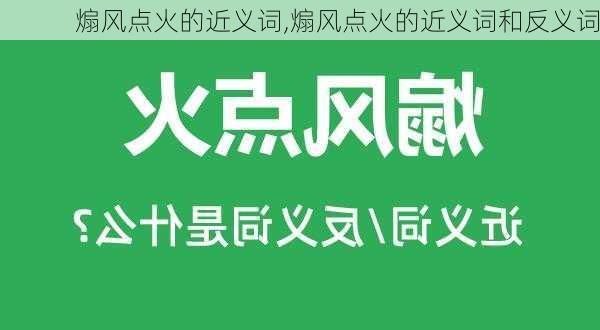 煽风点火的近义词,煽风点火的近义词和反义词

煽风点火

近义词/反义词是什么？